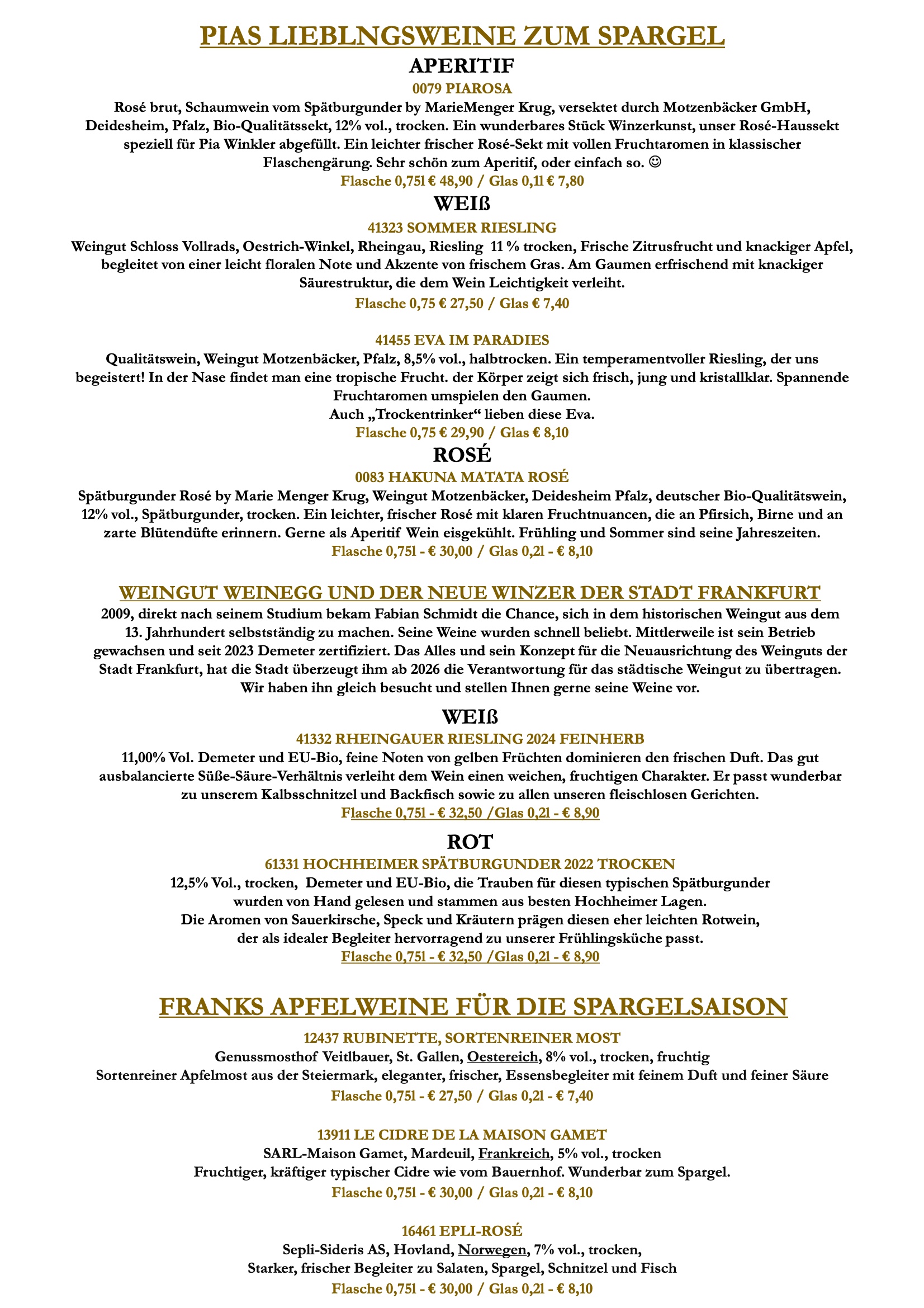 PIAS LIEBLNGSWEINE ZUM SPARGEL

APERITIF

0079 PIAROSA

Rosé brut, Schaumwein vom Spätburgunder by MarieMenger Krug, versektet durch Motzenbäcker GmbH, Deidesheim, Pfalz, Bio-Qualitätssekt, 12% vol., trocken. Ein wunderbares Stück Winzerkunst, unser Rosé-Haussekt speziell für Pia Winkler abgefüllt. Ein leichter frischer Rosé-Sekt mit vollen Fruchtaromen in klassischer Flaschengärung. Sehr schön zum Aperitif, oder einfach so. ☺

Flasche 0,75l € 48,90 / Glas 0,1l € 7,80

WEIß

41323 SOMMER RIESLING

Weingut Schloss Vollrads, Oestrich-Winkel, Rheingau, Riesling 11 % trocken, Frische Zitrusfrucht und knackiger Apfel, begleitet von einer leicht floralen Note und Akzente von frischem Gras. Am Gaumen erfrischend mit knackiger Säurestruktur, die dem Wein Leichtigkeit verleiht.

Flasche 0,75 € 27,50 / Glas € 7,40

41455 EVA IM PARADIES

Qualitätswein, Weingut Motzenbäcker, Pfalz, 8,5% vol., halbtrocken. Ein temperamentvoller Riesling, der uns begeistert! In der Nase findet man eine tropische Frucht. der Körper zeigt sich frisch, jung und kristallklar. Spannende Fruchtaromen umspielen den Gaumen.
Auch „Trockentrinker“ lieben diese Eva.

Flasche 0,75 € 29,90 / Glas € 8,10

ROSÉ

0083 HAKUNA MATATA ROSÉ

Spätburgunder Rosé by Marie Menger Krug, Weingut Motzenbäcker, Deidesheim Pfalz, deutscher Bio-Qualitätswein, 12% vol., Spätburgunder, trocken. Ein leichter, frischer Rosé mit klaren Fruchtnuancen, die an Pfirsich, Birne und an zarte Blütendüfte erinnern. Gerne als Aperitif Wein eisgekühlt. Frühling und Sommer sind seine Jahreszeiten.

Flasche 0,75l - € 30,00 / Glas 0,2l - € 8,10

WEINGUT WEINEGG UND DER NEUE WINZER DER STADT FRANKFURT

2009, direkt nach seinem Studium bekam Fabian Schmidt die Chance, sich in dem historischen Weingut aus dem 13. Jahrhundert selbstständig zu machen. Seine Weine wurden schnell beliebt. Mittlerweile ist sein Betrieb gewachsen und seit 2023 Demeter zertifiziert. Das Alles und sein Konzept für die Neuausrichtung des Weinguts der Stadt Frankfurt, hat die Stadt überzeugt ihm ab 2026 die Verantwortung für das städtische Weingut zu übertragen. Wir haben ihn gleich besucht und stellen Ihnen gerne seine Weine vor.

WEIß

41332 RHEINGAUER RIESLING 2024 FEINHERB

11,00% Vol. Demeter und EU-Bio, feine Noten von gelben Früchten dominieren den frischen Duft. Das gut ausbalancierte Süße-Säure-Verhältnis verleiht dem Wein einen weichen, fruchtigen Charakter. Er passt wunderbar zu unserem Kalbsschnitzel und Backfisch sowie zu allen unseren fleischlosen Gerichten.

Flasche 0,75l - € 32,50 /Glas 0,2l - € 8,90

ROT

61331 HOCHHEIMER SPÄTBURGUNDER 2022 TROCKEN

12,5% Vol., trocken, Demeter und EU-Bio, die Trauben für diesen typischen Spätburgunder wurden von Hand gelesen und stammen aus besten Hochheimer Lagen.
Die Aromen von Sauerkirsche, Speck und Kräutern prägen diesen eher leichten Rotwein, der als idealer Begleiter hervorragend zu unserer Frühlingsküche passt.

Flasche 0,75l - € 32,50 /Glas 0,2l - € 8,90

FRANKS APFELWEINE FÜR DIE SPARGELSAISON

12437 RUBINETTE, SORTENREINER MOST

Genussmosthof Veitlbauer, St. Gallen, Oestereich, 8% vol., trocken, fruchtig
Sortenreiner Apfelmost aus der Steiermark, eleganter, frischer, Essensbegleiter mit feinem Duft und feiner Säure

Flasche 0,75l - € 27,50 / Glas 0,2l - € 7,40

13911 LE CIDRE DE LA MAISON GAMET

SARL-Maison Gamet, Mardeuil, Frankreich, 5% vol., trocken
Fruchtiger, kräftiger typischer Cidre wie vom Bauernhof. Wunderbar zum Spargel.

Flasche 0,75l - € 30,00 / Glas 0,2l - € 8,10

16461 EPLI-ROSÉ

Sepli-Sideris AS, Hovland, Norwegen, 7% vol., trocken,
Starker, frischer Begleiter zu Salaten, Spargel, Schnitzel und Fisch

Flasche 0,75l - € 30,00 / Glas 0,2l - € 8,10